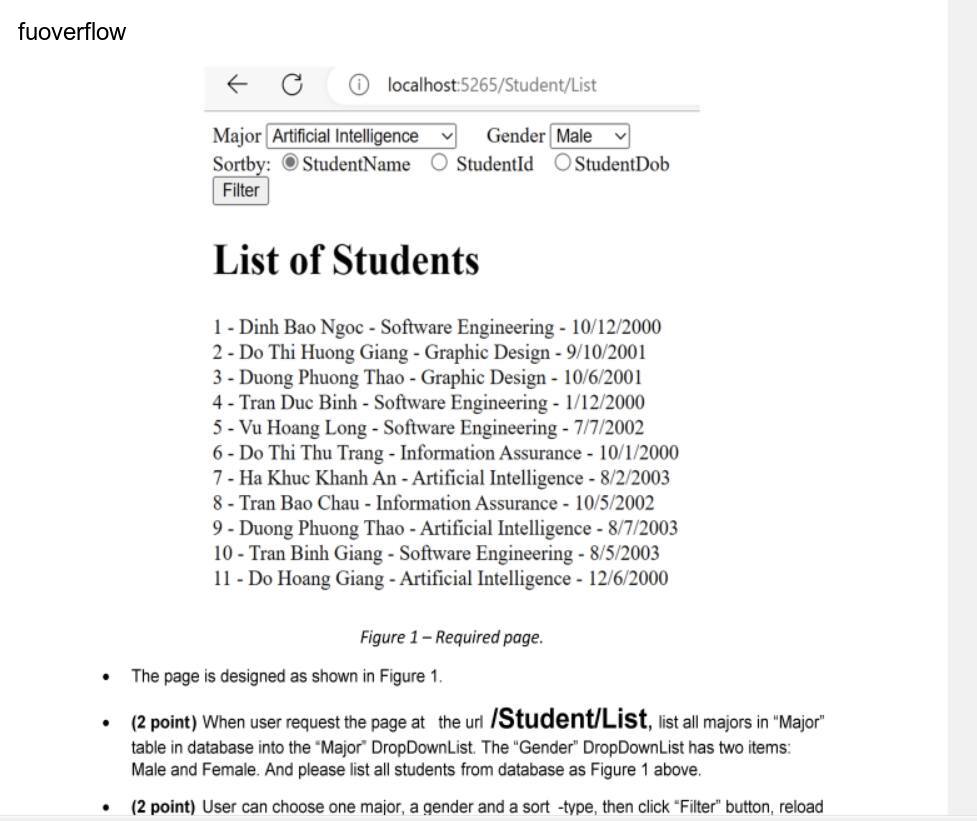 fuoverflow

localhost:5265/Student/List

Major Artificial Intelligence Gender Male
Sortby: StudentName StudentId StudentDob
Filter

List of Students

1 - Dinh Bao Ngoc - Software Engineering - 10/12/2000
2 - Do Thi Huong Giang - Graphic Design - 9/10/2001
3 - Duong Phuong Thao - Graphic Design - 10/6/2001
4 - Tran Duc Binh - Software Engineering - 1/12/2000
5 - Vu Hoang Long - Software Engineering - 7/7/2002
6 - Do Thi Thu Trang - Information Assurance - 10/1/2000
7 - Ha Khuc Khanh An - Artificial Intelligence - 8/2/2003
8 - Tran Bao Chau - Information Assurance - 10/5/2002
9 - Duong Phuong Thao - Artificial Intelligence - 8/7/2003
10 - Tran Binh Giang - Software Engineering - 8/5/2003
11 - Do Hoang Giang - Artificial Intelligence - 12/6/2000

Figure 1 – Required page.

• The page is designed as shown in Figure 1.

• (2 point) When user request the page at the url /Student/List, list all majors in "Major" table in database into the "Major" DropDownList. The "Gender" DropDownList has two items: Male and Female. And please list all students from database as Figure 1 above.

• (2 point) User can choose one major, a gender and a sort -type, then click "Filter" button, reload